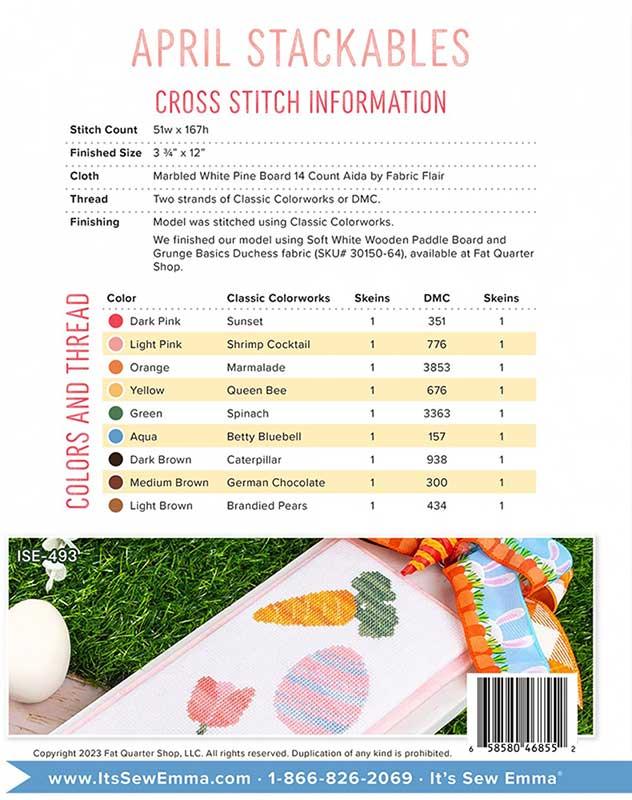 APRIL STACKABLES

CROSS STITCH INFORMATION

| | |
|---|---|
| Stitch Count | 51w x 167h |
| Finished Size | 3 ¾" x 12" |
| Cloth | Marbled White Pine Board 14 Count Aida by Fabric Flair |
| Thread | Two strands of Classic Colorworks or DMC. |
| Finishing | Model was stitched using Classic Colorworks. We finished our model using Soft White Wooden Paddle Board and Grunge Basics Duchess fabric (SKU# 30150-64), available at Fat Quarter Shop. |

COLORS AND THREAD

| Color | Classic Colorworks | Skeins | DMC | Skeins |
|---|---|---|---|---|
| Dark Pink | Sunset | 1 | 351 | 1 |
| Light Pink | Shrimp Cocktail | 1 | 776 | 1 |
| Orange | Marmalade | 1 | 3853 | 1 |
| Yellow | Queen Bee | 1 | 676 | 1 |
| Green | Spinach | 1 | 3363 | 1 |
| Aqua | Betty Bluebell | 1 | 157 | 1 |
| Dark Brown | Caterpillar | 1 | 938 | 1 |
| Medium Brown | German Chocolate | 1 | 300 | 1 |
| Light Brown | Brandied Pears | 1 | 434 | 1 |

ISE-493

6 58580 46855 2

Copyright 2023 Fat Quarter Shop, LLC. All rights reserved. Duplication of any kind is prohibited.

www.ItsSewEmma.com · 1-866-826-2069 · It's Sew Emma®